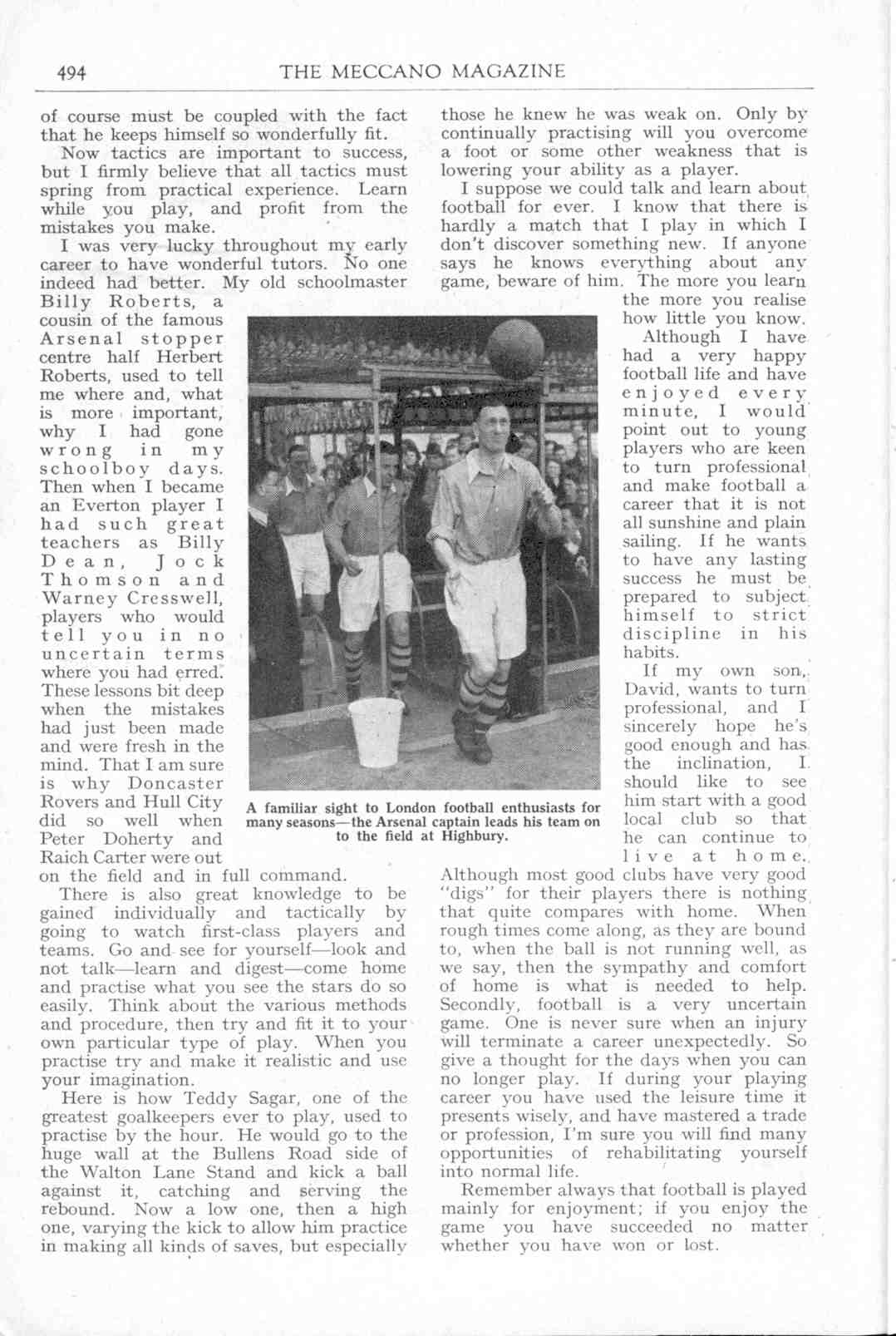 494 THE MECCANO MAGAZINE

of course must be coupled with the fact that he keeps himself so wonderfully fit.

Now tactics are important to success, but I firmly believe that all tactics must spring from practical experience. Learn while you play, and profit from the mistakes you make.

I was very lucky throughout my early career to have wonderful tutors. No one indeed had better. My old schoolmaster Billy Roberts, a cousin of the famous Arsenal stopper centre half Herbert Roberts, used to tell me where and, what is more important, why I had gone wrong in my schoolboy days. Then when I became an Everton player I had such great teachers as Billy Dean, Jock Thomson and Warney Cresswell, players who would tell you in no uncertain terms where you had erred. These lessons bit deep when the mistakes had just been made and were fresh in the mind. That I am sure is why Doncaster Rovers and Hull City did so well when Peter Doherty and Raich Carter were out on the field and in full command.

There is also great knowledge to be gained individually and tactically by going to watch first-class players and teams. Go and see for yourself—look and not talk—learn and digest—come home and practise what you see the stars do so easily. Think about the various methods and procedure, then try and fit it to your own particular type of play. When you practise try and make it realistic and use your imagination.

Here is how Teddy Sagar, one of the greatest goalkeepers ever to play, used to practise by the hour. He would go to the huge wall at the Bullens Road side of the Walton Lane Stand and kick a ball against it, catching and serving the rebound. Now a low one, then a high one, varying the kick to allow him practice in making all kinds of saves, but especially those he knew he was weak on. Only by continually practising will you overcome a foot or some other weakness that is lowering your ability as a player.

I suppose we could talk and learn about football for ever. I know that there is hardly a match that I play in which I don't discover something new. If anyone says he knows everything about any game, beware of him. The more you learn the more you realise how little you know.

Although I have had a very happy football life and have enjoyed every minute, I would point out to young players who are keen to turn professional and make football a career that it is not all sunshine and plain sailing. If he wants to have any lasting success he must be prepared to subject himself to strict discipline in his habits.

If my own son, David, wants to turn professional, and I sincerely hope he's good enough and has the inclination, I should like to see him start with a good local club so that he can continue to live at home. Although most good clubs have very good "digs" for their players there is nothing that quite compares with home. When rough times come along, as they are bound to, when the ball is not running well, as we say, then the sympathy and comfort of home is what is needed to help. Secondly, football is a very uncertain game. One is never sure when an injury will terminate a career unexpectedly. So give a thought for the days when you can no longer play. If during your playing career you have used the leisure time it presents wisely, and have mastered a trade or profession, I'm sure you will find many opportunities of rehabilitating yourself into normal life.

Remember always that football is played mainly for enjoyment; if you enjoy the game you have succeeded no matter whether you have won or lost.

A familiar sight to London football enthusiasts for many seasons—the Arsenal captain leads his team on to the field at Highbury.